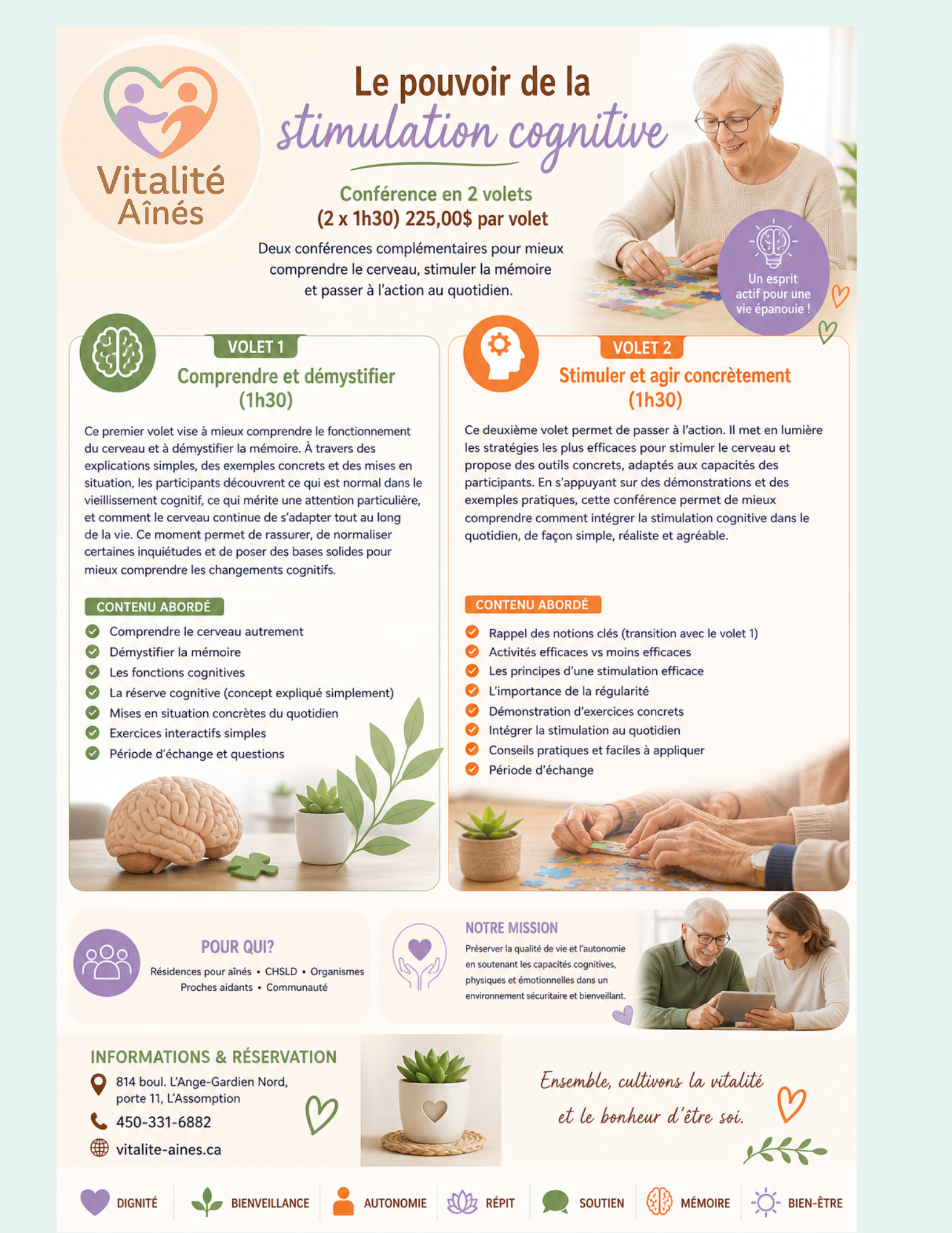 Vitalité Aînés

Le pouvoir de la stimulation cognitive

Conférence en 2 volets
(2 x 1h30) 225,00$ par volet

Deux conférences complémentaires pour mieux comprendre le cerveau, stimuler la mémoire et passer à l'action au quotidien.

Un esprit actif pour une vie épanouie !

VOLET 1
Comprendre et démystifier (1h30)

Ce premier volet vise à mieux comprendre le fonctionnement du cerveau et à démystifier la mémoire. À travers des explications simples, des exemples concrets et des mises en situation, les participants découvrent ce qui est normal dans le vieillissement cognitif, ce qui mérite une attention particulière, et comment le cerveau continue de s'adapter tout au long de la vie. Ce moment permet de rassurer, de normaliser certaines inquiétudes et de poser des bases solides pour mieux comprendre les changements cognitifs.

CONTENU ABORDÉ
Comprendre le cerveau autrement
Démystifier la mémoire
Les fonctions cognitives
La réserve cognitive (concept expliqué simplement)
Mises en situation concrètes du quotidien
Exercices interactifs simples
Période d'échange et questions

VOLET 2
Stimuler et agir concrètement (1h30)

Ce deuxième volet permet de passer à l'action. Il met en lumière les stratégies les plus efficaces pour stimuler le cerveau et propose des outils concrets, adaptés aux capacités des participants. En s'appuyant sur des démonstrations et des exemples pratiques, cette conférence permet de mieux comprendre comment intégrer la stimulation cognitive dans le quotidien, de façon simple, réaliste et agréable.

CONTENU ABORDÉ
Rappel des notions clés (transition avec le volet 1)
Activités efficaces vs moins efficaces
Les principes d'une stimulation efficace
L'importance de la régularité
Démonstration d'exercices concrets
Intégrer la stimulation au quotidien
Conseils pratiques et faciles à appliquer
Période d'échange

POUR QUI?
Résidences pour aînés • CHSLD • Organismes
Proches aidants • Communauté

NOTRE MISSION
Préserver la qualité de vie et l'autonomie en soutenant les capacités cognitives, physiques et émotionnelles dans un environnement sécuritaire et bienveillant.

INFORMATIONS & RÉSERVATION
814 boul. L'Ange-Gardien Nord, porte 11, L'Assomption
450-331-6882
vitalite-aines.ca

Ensemble, cultivons la vitalité et le bonheur d'être soi.

DIGNITÉ BIENVEILLANCE AUTONOMIE RÉPIT SOUTIEN MÉMOIRE BIEN-ÊTRE